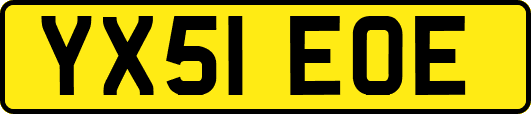 YX51 EOE